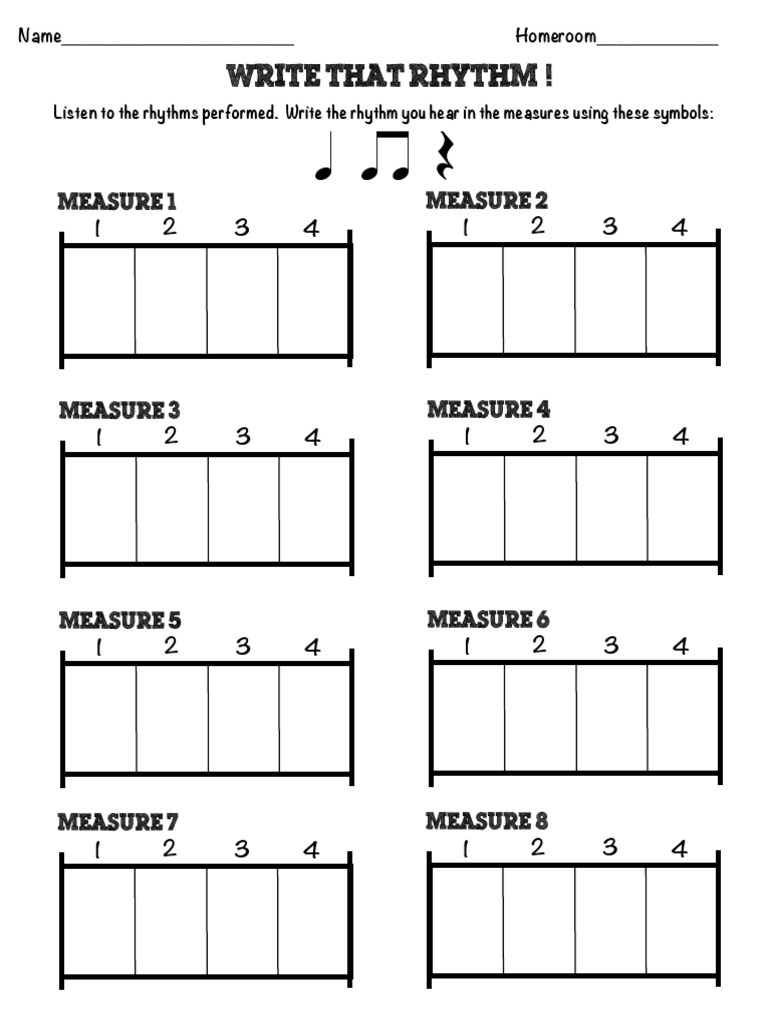 Name________________________ Homeroom____________

WRITE THAT RHYTHM !

Listen to the rhythms performed. Write the rhythm you hear in the measures using these symbols:

MEASURE 1
1 2 3 4

MEASURE 2
1 2 3 4

MEASURE 3
1 2 3 4

MEASURE 4
1 2 3 4

MEASURE 5
1 2 3 4

MEASURE 6
1 2 3 4

MEASURE 7
1 2 3 4

MEASURE 8
1 2 3 4